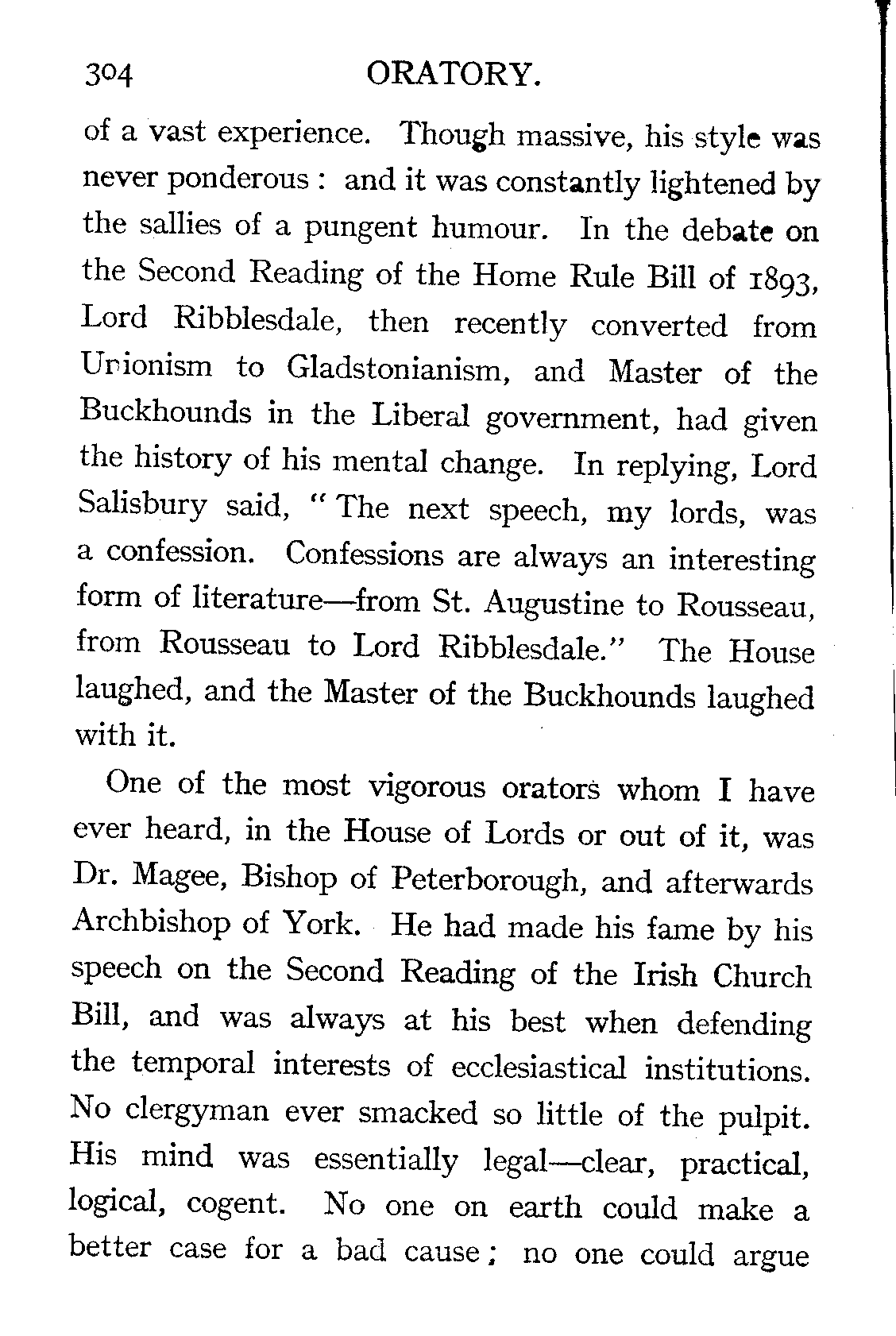 304 ORATORY.

of a vast experience. Though massive, his style was never ponderous : and it was constantly lightened by the sallies of a pungent humour. In the debate on the Second Reading of the Home Rule Bill of 1893, Lord Ribblesdale, then recently converted from Unionism to Gladstonianism, and Master of the Buckhounds in the Liberal government, had given the history of his mental change. In replying, Lord Salisbury said, "The next speech, my lords, was a confession. Confessions are always an interesting form of literature—from St. Augustine to Rousseau, from Rousseau to Lord Ribblesdale." The House laughed, and the Master of the Buckhounds laughed with it.

One of the most vigorous orators whom I have ever heard, in the House of Lords or out of it, was Dr. Magee, Bishop of Peterborough, and afterwards Archbishop of York. He had made his fame by his speech on the Second Reading of the Irish Church Bill, and was always at his best when defending the temporal interests of ecclesiastical institutions. No clergyman ever smacked so little of the pulpit. His mind was essentially legal—clear, practical, logical, cogent. No one on earth could make a better case for a bad cause; no one could argue